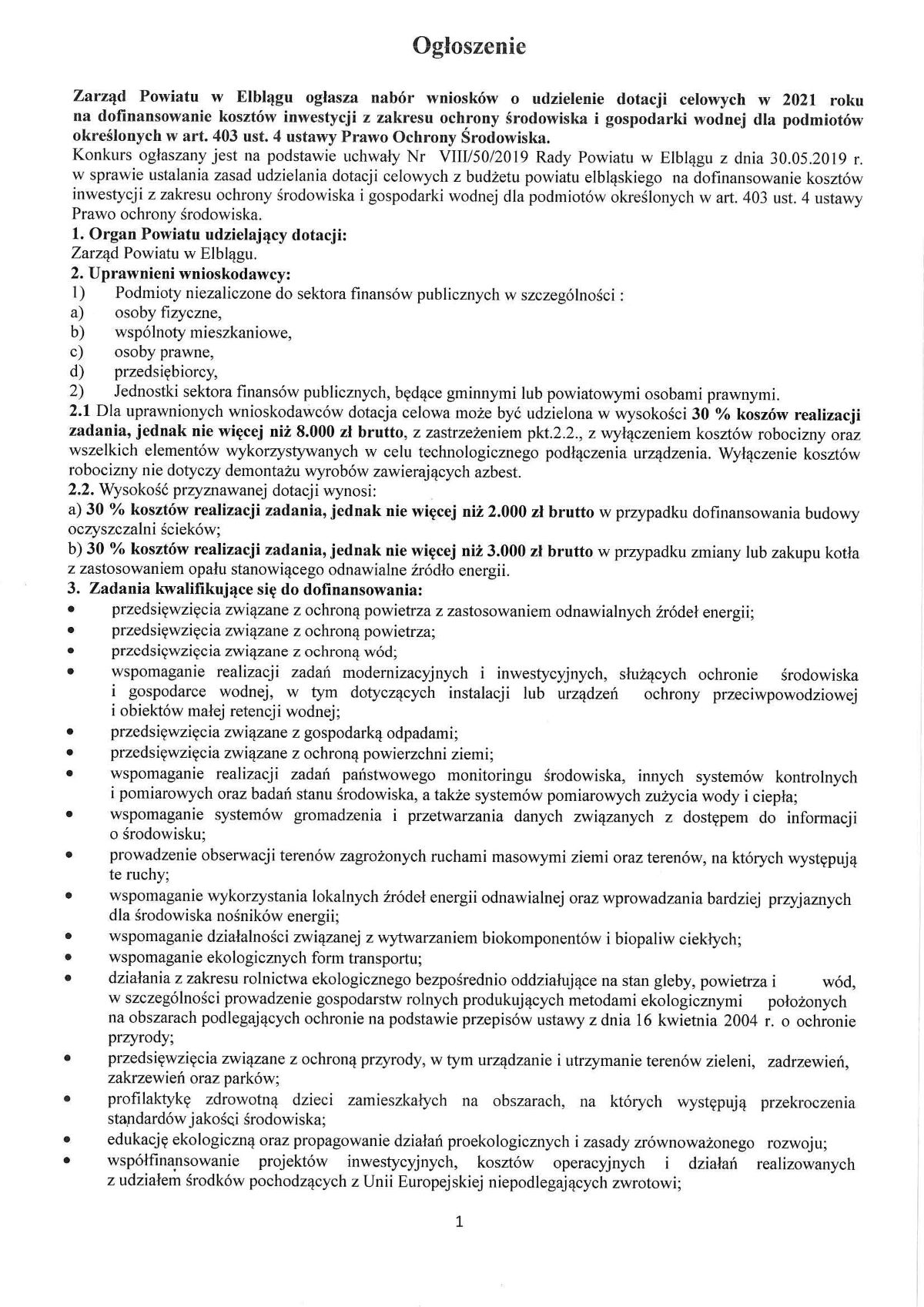 Ogłoszenie

Zarząd Powiatu w Elblągu ogłasza nabór wniosków o udzielenie dotacji celowych w 2021 roku na dofinansowanie kosztów inwestycji z zakresu ochrony środowiska i gospodarki wodnej dla podmiotów określonych w art. 403 ust. 4 ustawy Prawo Ochrony Środowiska.
Konkurs ogłaszany jest na podstawie uchwały Nr VIII/50/2019 Rady Powiatu w Elblągu z dnia 30.05.2019 r. w sprawie ustalania zasad udzielania dotacji celowych z budżetu powiatu elbląskiego na dofinansowanie kosztów inwestycji z zakresu ochrony środowiska i gospodarki wodnej dla podmiotów określonych w art. 403 ust. 4 ustawy Prawo ochrony środowiska.
1. Organ Powiatu udzielający dotacji:
Zarząd Powiatu w Elblągu.
2. Uprawnieni wnioskodawcy:
1) Podmioty niezaliczone do sektora finansów publicznych w szczególności :
a) osoby fizyczne,
b) wspólnoty mieszkaniowe,
c) osoby prawne,
d) przedsiębiorcy,
2) Jednostki sektora finansów publicznych, będące gminnymi lub powiatowymi osobami prawnymi.
2.1 Dla uprawnionych wnioskodawców dotacja celowa może być udzielona w wysokości 30 % koszów realizacji zadania, jednak nie więcej niż 8.000 zł brutto, z zastrzeżeniem pkt.2.2., z wyłączeniem kosztów robocizny oraz wszelkich elementów wykorzystywanych w celu technologicznego podłączenia urządzenia. Wyłączenie kosztów robocizny nie dotyczy demontażu wyrobów zawierających azbest.
2.2. Wysokość przyznawanej dotacji wynosi:
a) 30 % kosztów realizacji zadania, jednak nie więcej niż 2.000 zł brutto w przypadku dofinansowania budowy oczyszczalni ścieków;
b) 30 % kosztów realizacji zadania, jednak nie więcej niż 3.000 zł brutto w przypadku zmiany lub zakupu kotła z zastosowaniem opału stanowiącego odnawialne źródło energii.
3. Zadania kwalifikujące się do dofinansowania:
• przedsięwzięcia związane z ochroną powietrza z zastosowaniem odnawialnych źródeł energii;
• przedsięwzięcia związane z ochroną powietrza;
• przedsięwzięcia związane z ochroną wód;
• wspomaganie realizacji zadań modernizacyjnych i inwestycyjnych, służących ochronie środowiska i gospodarce wodnej, w tym dotyczących instalacji lub urządzeń ochrony przeciwpowodziowej i obiektów małej retencji wodnej;
• przedsięwzięcia związane z gospodarką odpadami;
• przedsięwzięcia związane z ochroną powierzchni ziemi;
• wspomaganie realizacji zadań państwowego monitoringu środowiska, innych systemów kontrolnych i pomiarowych oraz badań stanu środowiska, a także systemów pomiarowych zużycia wody i ciepła;
• wspomaganie systemów gromadzenia i przetwarzania danych związanych z dostępem do informacji o środowisku;
• prowadzenie obserwacji terenów zagrożonych ruchami masowymi ziemi oraz terenów, na których występują te ruchy;
• wspomaganie wykorzystania lokalnych źródeł energii odnawialnej oraz wprowadzania bardziej przyjaznych dla środowiska nośników energii;
• wspomaganie działalności związanej z wytwarzaniem biokomponentów i biopaliw ciekłych;
• wspomaganie ekologicznych form transportu;
• działania z zakresu rolnictwa ekologicznego bezpośrednio oddziałujące na stan gleby, powietrza i wód, w szczególności prowadzenie gospodarstw rolnych produkujących metodami ekologicznymi położonych na obszarach podlegających ochronie na podstawie przepisów ustawy z dnia 16 kwietnia 2004 r. o ochronie przyrody;
• przedsięwzięcia związane z ochroną przyrody, w tym urządzanie i utrzymanie terenów zieleni, zadrzewień, zakrzewień oraz parków;
• profilaktykę zdrowotną dzieci zamieszkałych na obszarach, na których występują przekroczenia standardów jakości środowiska;
• edukację ekologiczną oraz propagowanie działań proekologicznych i zasady zrównoważonego rozwoju;
• współfinansowanie projektów inwestycyjnych, kosztów operacyjnych i działań realizowanych z udziałem środków pochodzących z Unii Europejskiej niepodlegających zwrotowi;

1